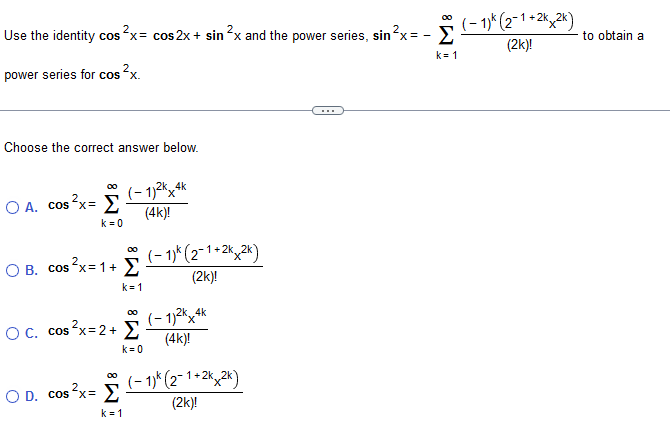 Use the identity $\cos^2 x = \cos 2x + \sin^2 x$ and the power series, $\sin^2 x = -\sum_{k=1}^{\infty} \frac{(-1)^k \left(2^{-1+2k} x^{2k}\right)}{(2k)!}$ to obtain a power series for $\cos^2 x$.

...

Choose the correct answer below.

A. $\cos^2 x = \sum_{k=0}^{\infty} \frac{(-1)^{2k} x^{4k}}{(4k)!}$

B. $\cos^2 x = 1 + \sum_{k=1}^{\infty} \frac{(-1)^k \left(2^{-1+2k} x^{2k}\right)}{(2k)!}$

C. $\cos^2 x = 2 + \sum_{k=0}^{\infty} \frac{(-1)^{2k} x^{4k}}{(4k)!}$

D. $\cos^2 x = \sum_{k=1}^{\infty} \frac{(-1)^k \left(2^{-1+2k} x^{2k}\right)}{(2k)!}$